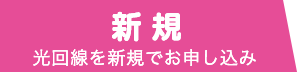 新規

光回線を新規でお申し込み